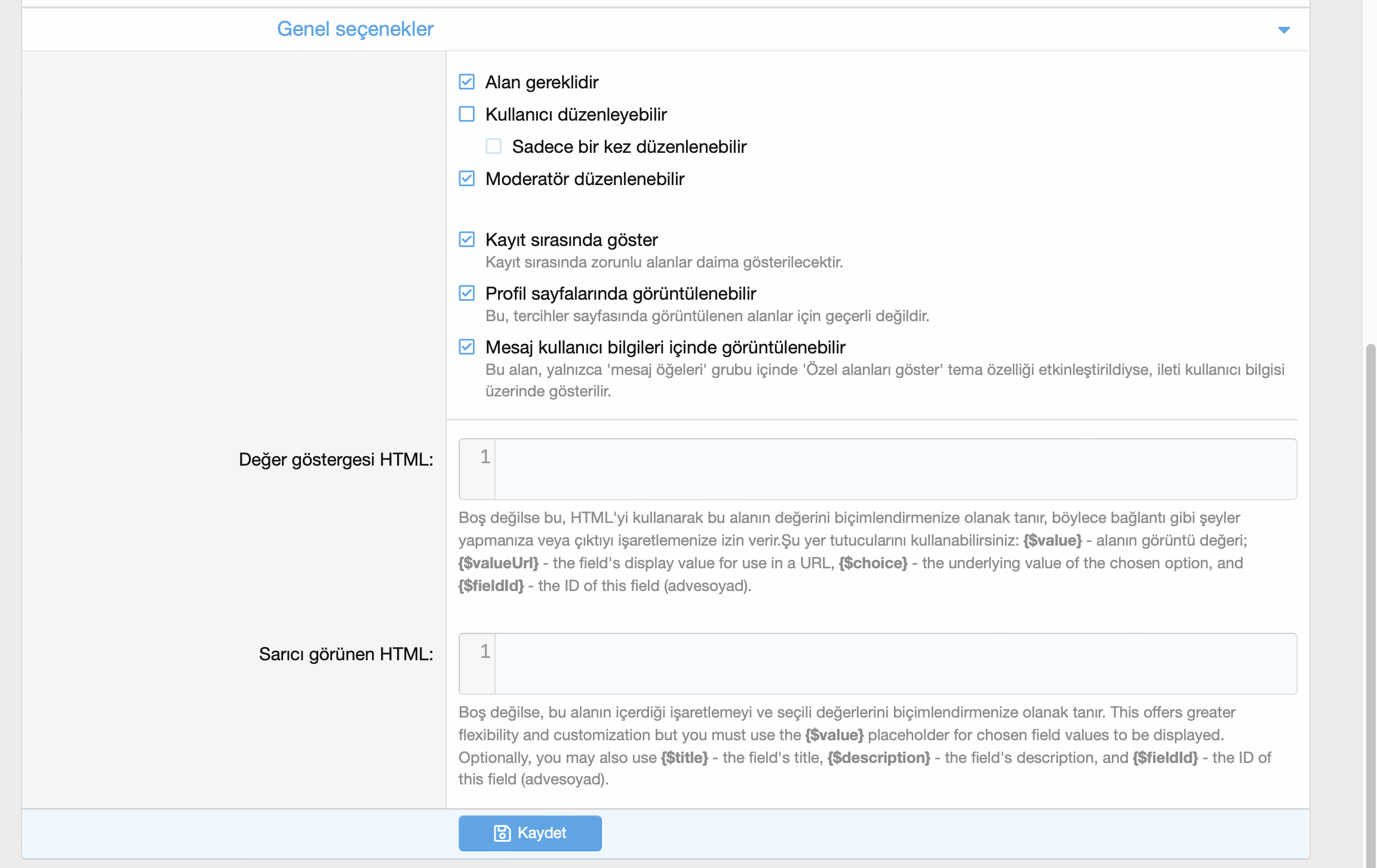 Genel seçenekler

Alan gereklidir

Kullanıcı düzenleyebilir

Sadece bir kez düzenlenebilir

Moderatör düzenlenebilir

Kayıt sırasında göster
Kayıt sırasında zorunlu alanlar daima gösterilecektir.

Profil sayfalarında görüntülenebilir
Bu, tercihler sayfasında görüntülenen alanlar için geçerli değildir.

Mesaj kullanıcı bilgileri içinde görüntülenebilir
Bu alan, yalnızca 'mesaj öğeleri' grubu içinde 'Özel alanları göster' tema özelliği etkinleştirildiyse, ileti kullanıcı bilgisi üzerinde gösterilir.

Değer göstergesi HTML:
1

Boş değilse bu, HTML'yi kullanarak bu alanın değerini biçimlendirmenize olanak tanır, böylece bağlantı gibi şeyler yapmanıza veya çıktıyı işaretlemenize izin verir.Şu yer tutucularını kullanabilirsiniz: {$value} - alanın görüntü değeri; {$valueUrl} - the field's display value for use in a URL, {$choice} - the underlying value of the chosen option, and {$fieldId} - the ID of this field (advesoyad).

Sarıcı görünen HTML:
1

Boş değilse, bu alanın içerdiği işaretlemeyi ve seçili değerlerini biçimlendirmenize olanak tanır. This offers greater flexibility and customization but you must use the {$value} placeholder for chosen field values to be displayed. Optionally, you may also use {$title} - the field's title, {$description} - the field's description, and {$fieldId} - the ID of this field (advesoyad).

Kaydet